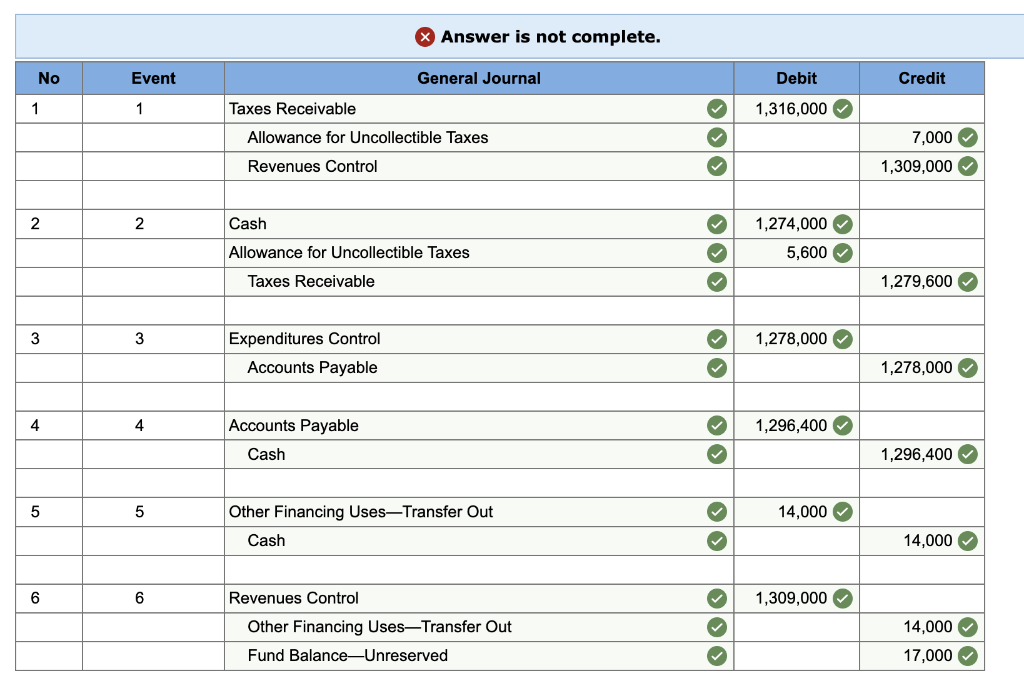 Answer is not complete.

| No | Event | General Journal | Debit | Credit |
|---|---|---|---|---|
| 1 | 1 | Taxes Receivable | 1,316,000 | |
| | | Allowance for Uncollectible Taxes | | 7,000 |
| | | Revenues Control | | 1,309,000 |
| | | | | |
| 2 | 2 | Cash | 1,274,000 | |
| | | Allowance for Uncollectible Taxes | 5,600 | |
| | | Taxes Receivable | | 1,279,600 |
| | | | | |
| 3 | 3 | Expenditures Control | 1,278,000 | |
| | | Accounts Payable | | 1,278,000 |
| | | | | |
| 4 | 4 | Accounts Payable | 1,296,400 | |
| | | Cash | | 1,296,400 |
| | | | | |
| 5 | 5 | Other Financing Uses—Transfer Out | 14,000 | |
| | | Cash | | 14,000 |
| | | | | |
| 6 | 6 | Revenues Control | 1,309,000 | |
| | | Other Financing Uses—Transfer Out | | 14,000 |
| | | Fund Balance—Unreserved | | 17,000 |